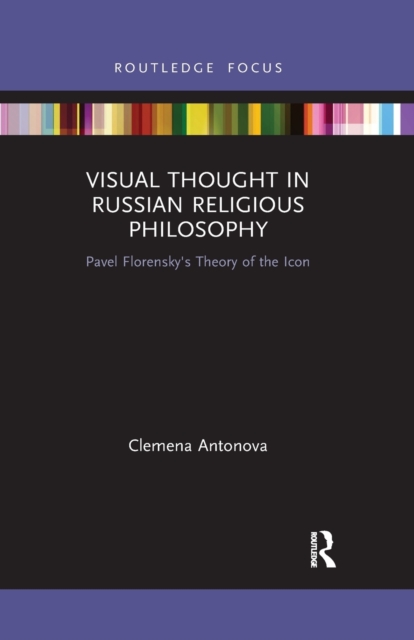 ROUTLEDGE FOCUS

VISUAL THOUGHT IN RUSSIAN RELIGIOUS PHILOSOPHY

Pavel Florensky's Theory of the Icon

Clemena Antonova

ROUTLEDGE